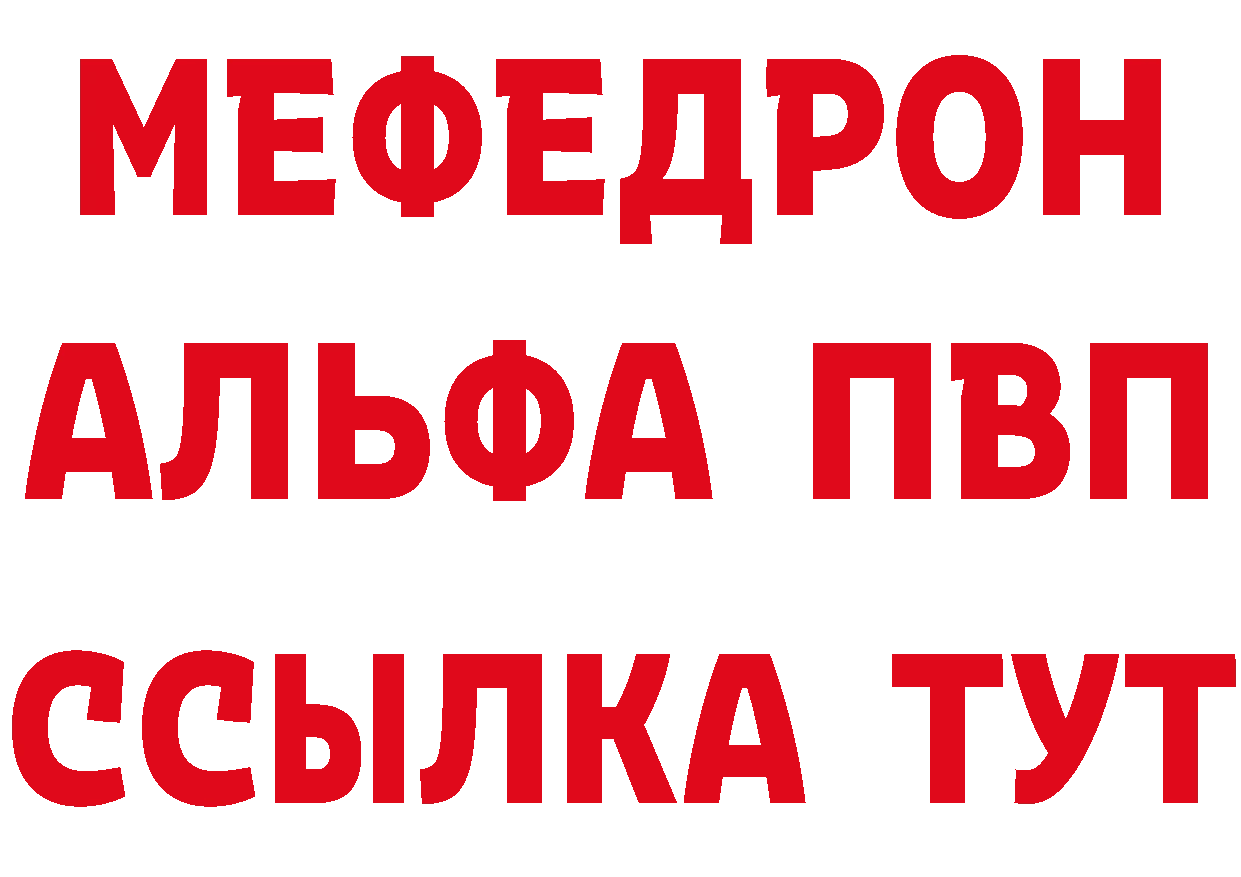 МЕФЕДРОН
АЛЬФА ПВП
ССЫЛКА ТУТ